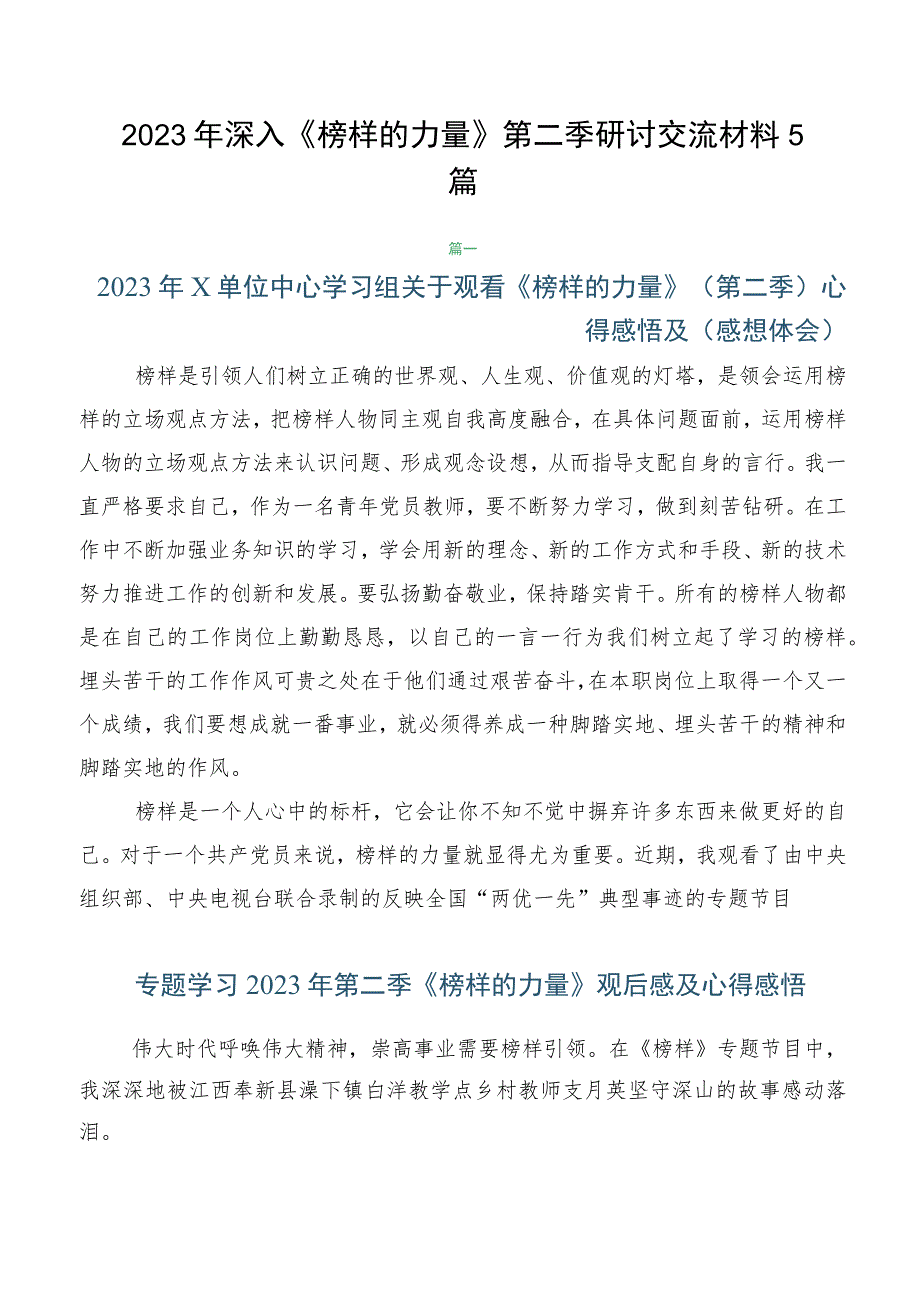 2023年深入《榜样的力量》第二季研讨交流材料5篇

篇一

2023年X单位中心学习组关于观看《榜样的力量》（第二季）心得感悟及（感想体会）

榜样是引领人们树立正确的世界观、人生观、价值观的灯塔，是领会运用榜样的立场观点方法，把榜样人物同主观自我高度融合，在具体问题面前，运用榜样人物的立场观点方法来认识问题、形成观念设想，从而指导支配自身的言行。我一直严格要求自己，作为一名青年党员教师，要不断努力学习，做到刻苦钻研。在工作中不断加强业务知识的学习，学会用新的理念、新的工作方式和手段、新的技术努力推进工作的创新和发展。要弘扬勤奋敬业，保持踏实肯干。所有的榜样人物都是在自己的工作岗位上勤勤恳恳，以自己的一言一行为我们树立起了学习的榜样。埋头苦干的工作作风可贵之处在于他们通过艰苦奋斗，在本职岗位上取得一个又一个成绩，我们要想成就一番事业，就必须得养成一种脚踏实地、埋头苦干的精神和脚踏实地的作风。

榜样是一个人心中的标杆，它会让你不知不觉中摒弃许多东西来做更好的自己。对于一个共产党员来说，榜样的力量就显得尤为重要。近期，我观看了由中央组织部、中央电视台联合录制的反映全国“两优一先”典型事迹的专题节目

专题学习2023年第二季《榜样的力量》观后感及心得感悟

伟大时代呼唤伟大精神，崇高事业需要榜样引领。在《榜样》专题节目中，我深深地被江西奉新县澡下镇白洋教学点乡村教师支月英坚守深山的故事感动落泪。